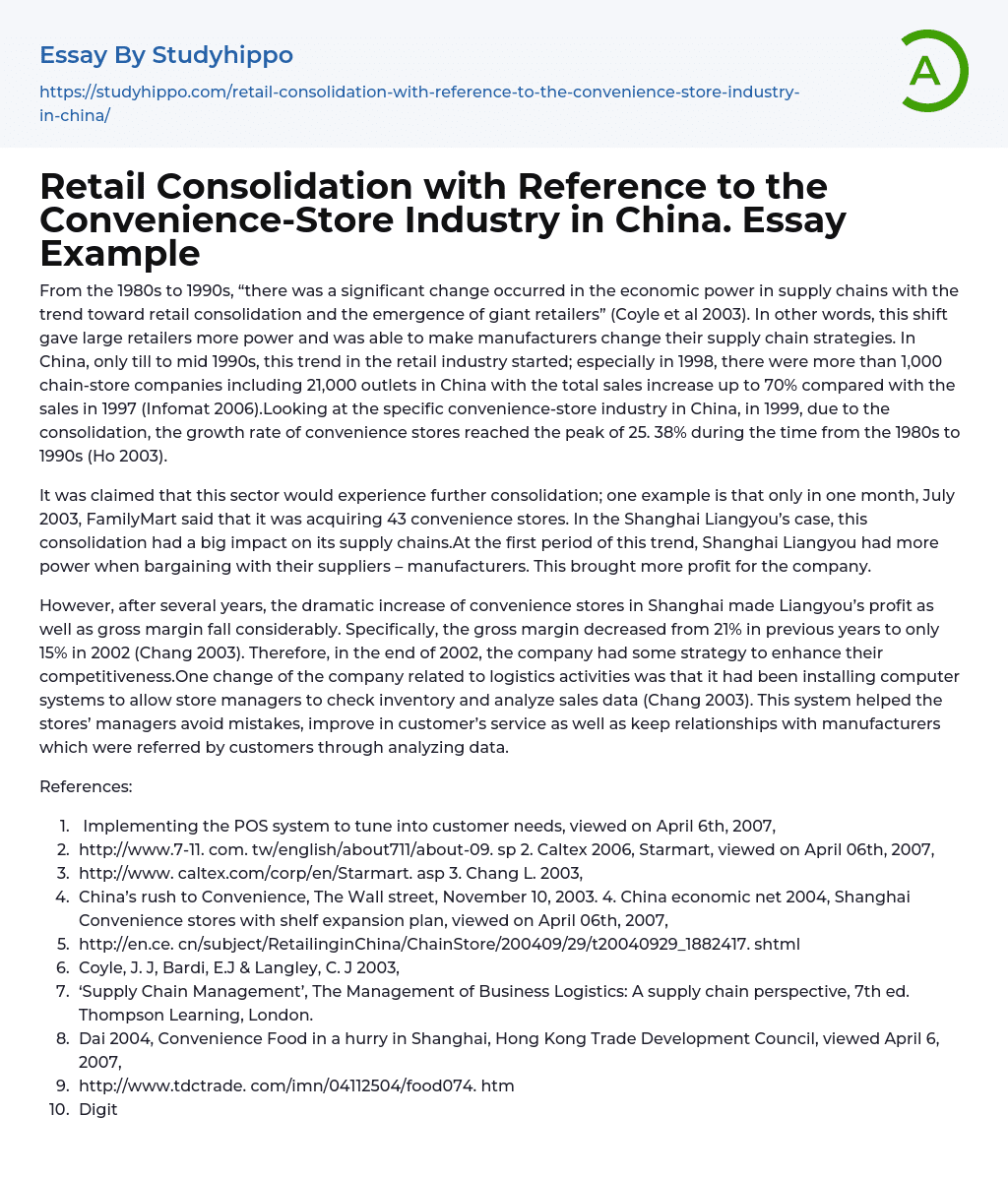 Essay By Studyhippo

https://studyhippo.com/retail-consolidation-with-reference-to-the-convenience-store-industry-in-china/

A

Retail Consolidation with Reference to the Convenience-Store Industry in China. Essay Example

From the 1980s to 1990s, “there was a significant change occurred in the economic power in supply chains with the trend toward retail consolidation and the emergence of giant retailers” (Coyle et al 2003). In other words, this shift gave large retailers more power and was able to make manufacturers change their supply chain strategies. In China, only till to mid 1990s, this trend in the retail industry started; especially in 1998, there were more than 1,000 chain-store companies including 21,000 outlets in China with the total sales increase up to 70% compared with the sales in 1997 (Infomat 2006).Looking at the specific convenience-store industry in China, in 1999, due to the consolidation, the growth rate of convenience stores reached the peak of 25. 38% during the time from the 1980s to 1990s (Ho 2003).

It was claimed that this sector would experience further consolidation; one example is that only in one month, July 2003, FamilyMart said that it was acquiring 43 convenience stores. In the Shanghai Liangyou’s case, this consolidation had a big impact on its supply chains.At the first period of this trend, Shanghai Liangyou had more power when bargaining with their suppliers – manufacturers. This brought more profit for the company.

However, after several years, the dramatic increase of convenience stores in Shanghai made Liangyou’s profit as well as gross margin fall considerably. Specifically, the gross margin decreased from 21% in previous years to only 15% in 2002 (Chang 2003). Therefore, in the end of 2002, the company had some strategy to enhance their competitiveness.One change of the company related to logistics activities was that it had been installing computer systems to allow store managers to check inventory and analyze sales data (Chang 2003). This system helped the stores’ managers avoid mistakes, improve in customer’s service as well as keep relationships with manufacturers which were referred by customers through analyzing data.

References:

1. Implementing the POS system to tune into customer needs, viewed on April 6th, 2007,
2. http://www.7-11. com. tw/english/about711/about-09. sp 2. Caltex 2006, Starmart, viewed on April 06th, 2007,
3. http://www. caltex.com/corp/en/Starmart. asp 3. Chang L. 2003,
4. China’s rush to Convenience, The Wall street, November 10, 2003. 4. China economic net 2004, Shanghai Convenience stores with shelf expansion plan, viewed on April 06th, 2007,
5. http://en.ce. cn/subject/RetailinginChina/ChainStore/200409/29/t20040929_1882417. shtml
6. Coyle, J. J, Bardi, E.J & Langley, C. J 2003,
7. ‘Supply Chain Management’, The Management of Business Logistics: A supply chain perspective, 7th ed. Thompson Learning, London.
8. Dai 2004, Convenience Food in a hurry in Shanghai, Hong Kong Trade Development Council, viewed April 6, 2007,
9. http://www.tdctrade. com/imn/04112504/food074. htm
10. Digit